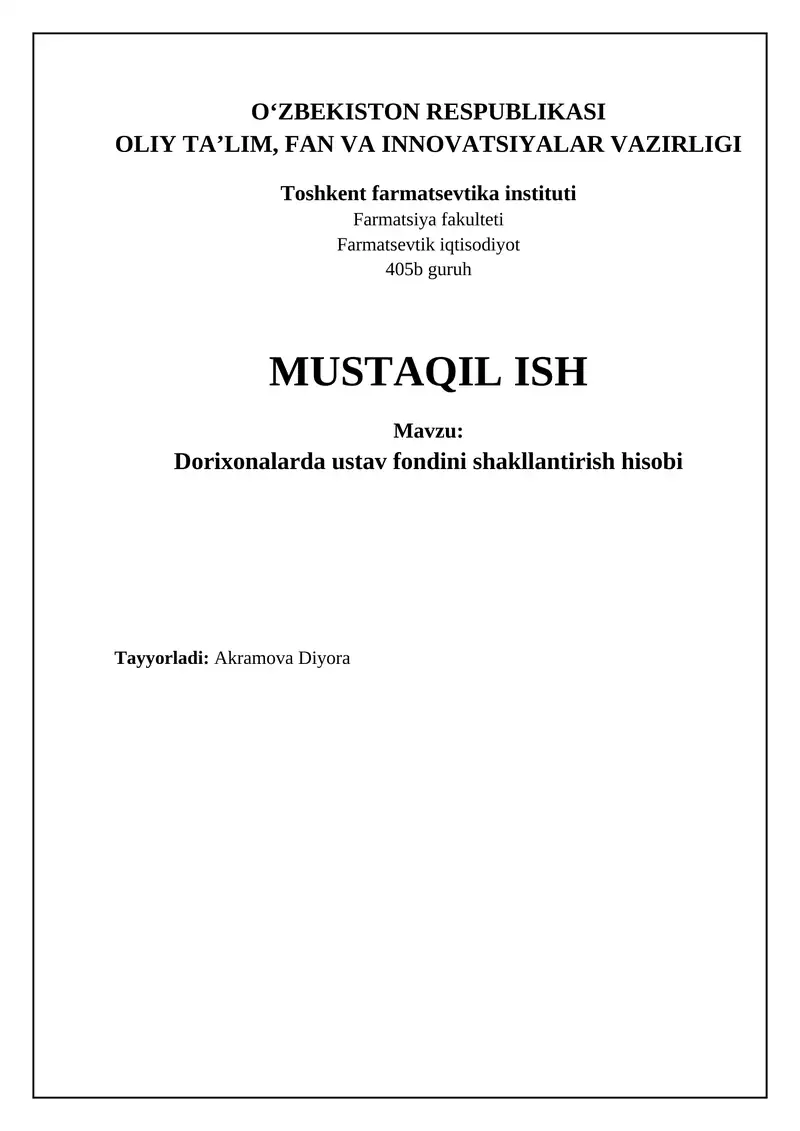 O'ZBEKISTON RESPUBLIKASI
OLIY TA'LIM, FAN VA INNOVATSIYALAR VAZIRLIGI

Toshkent farmatsevtika instituti
Farmatsiya fakulteti
Farmatsevtik iqtisodiyot
405b guruh

MUSTAQIL ISH

Mavzu:
Dorixonalarda ustav fondini shakllantirish hisobi

Tayyorladi: Akramova Diyora